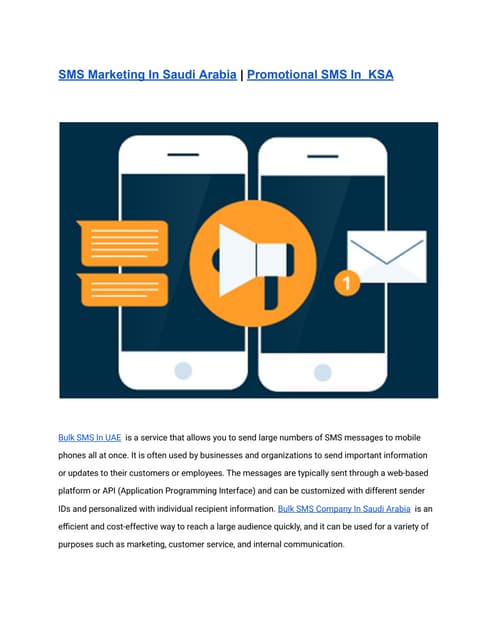 SMS Marketing In Saudi Arabia | Promotional SMS In KSA

1

Bulk SMS In UAE is a service that allows you to send large numbers of SMS messages to mobile phones all at once. It is often used by businesses and organizations to send important information or updates to their customers or employees. The messages are typically sent through a web-based platform or API (Application Programming Interface) and can be customized with different sender IDs and personalized with individual recipient information. Bulk SMS Company In Saudi Arabia is an efficient and cost-effective way to reach a large audience quickly, and it can be used for a variety of purposes such as marketing, customer service, and internal communication.